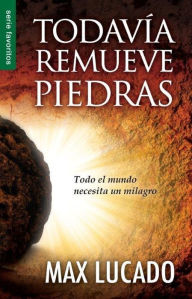 serie favoritos

TODAVÍA REMUEVE PIEDRAS

Todo el mundo necesita un milagro

MAX LUCADO